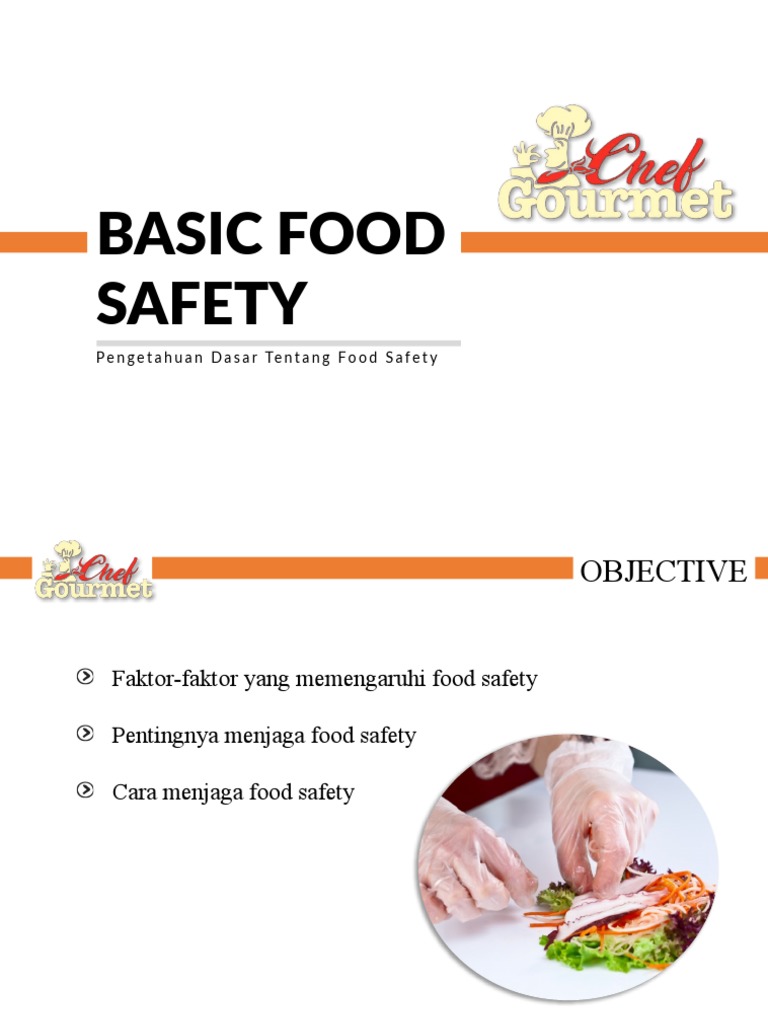 Chef Gourmet

BASIC FOOD SAFETY

Pengetahuan Dasar Tentang Food Safety

Chef Gourmet

OBJECTIVE

Faktor-faktor yang memengaruhi food safety

Pentingnya menjaga food safety

Cara menjaga food safety